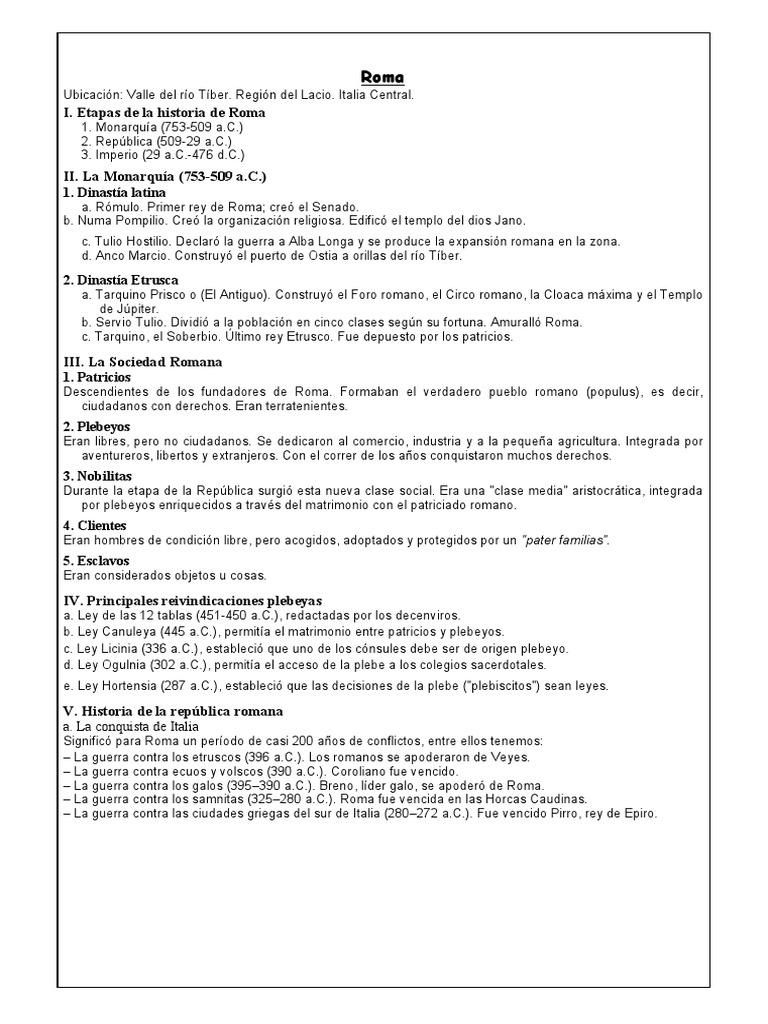 Roma

Ubicación: Valle del río Tíber. Región del Lacio. Italia Central.

I. Etapas de la historia de Roma
1. Monarquía (753-509 a.C.)
2. República (509-29 a.C.)
3. Imperio (29 a.C.-476 d.C.)

II. La Monarquía (753-509 a.C.)
1. Dinastía latina
a. Rómulo. Primer rey de Roma; creó el Senado.
b. Numa Pompilio. Creó la organización religiosa. Edificó el templo del dios Jano.
c. Tulio Hostilio. Declaró la guerra a Alba Longa y se produce la expansión romana en la zona.
d. Anco Marcio. Construyó el puerto de Ostia a orillas del río Tíber.

2. Dinastía Etrusca
a. Tarquino Prisco o (El Antiguo). Construyó el Foro romano, el Circo romano, la Cloaca máxima y el Templo de Júpiter.
b. Servio Tulio. Dividió a la población en cinco clases según su fortuna. Amuralló Roma.
c. Tarquino, el Soberbio. Último rey Etrusco. Fue depuesto por los patricios.

III. La Sociedad Romana
1. Patricios
Descendientes de los fundadores de Roma. Formaban el verdadero pueblo romano (populus), es decir, ciudadanos con derechos. Eran terratenientes.

2. Plebeyos
Eran libres, pero no ciudadanos. Se dedicaron al comercio, industria y a la pequeña agricultura. Integrada por aventureros, libertos y extranjeros. Con el correr de los años conquistaron muchos derechos.

3. Nobilitas
Durante la etapa de la República surgió esta nueva clase social. Era una "clase media" aristocrática, integrada por plebeyos enriquecidos a través del matrimonio con el patriciado romano.

4. Clientes
Eran hombres de condición libre, pero acogidos, adoptados y protegidos por un "pater familias".

5. Esclavos
Eran considerados objetos u cosas.

IV. Principales reivindicaciones plebeyas
a. Ley de las 12 tablas (451-450 a.C.), redactadas por los decenviros.
b. Ley Canuleya (445 a.C.), permitía el matrimonio entre patricios y plebeyos.
c. Ley Licinia (336 a.C.), estableció que uno de los cónsules debe ser de origen plebeyo.
d. Ley Ogulnia (302 a.C.), permitía el acceso de la plebe a los colegios sacerdotales.
e. Ley Hortensia (287 a.C.), estableció que las decisiones de la plebe ("plebiscitos") sean leyes.

V. Historia de la república romana
a. La conquista de Italia
Significó para Roma un período de casi 200 años de conflictos, entre ellos tenemos:
– La guerra contra los etruscos (396 a.C.). Los romanos se apoderaron de Veyes.
– La guerra contra ecuos y volscos (390 a.C.). Coroliano fue vencido.
– La guerra contra los galos (395–390 a.C.). Breno, líder galo, se apoderó de Roma.
– La guerra contra los samnitas (325–280 a.C.). Roma fue vencida en las Horcas Caudinas.
– La guerra contra las ciudades griegas del sur de Italia (280–272 a.C.). Fue vencido Pirro, rey de Epiro.